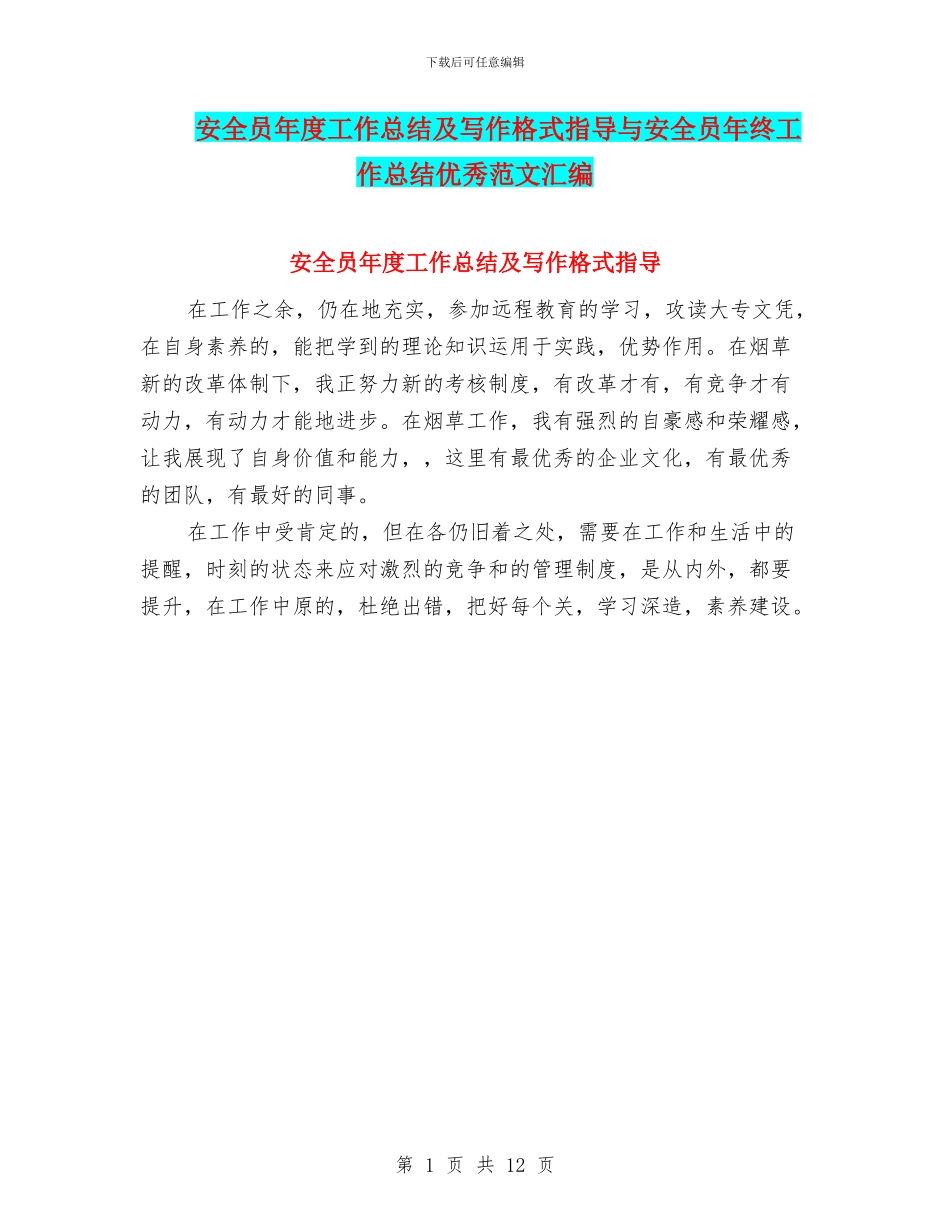 下载后可任意编辑

安全员年度工作总结及写作格式指导与安全员年终工作总结优秀范文汇编

安全员年度工作总结及写作格式指导

在工作之余，仍在地充实，参加远程教育的学习，攻读大专文凭，在自身素养的，能把学到的理论知识运用于实践，优势作用。在烟草新的改革体制下，我正努力新的考核制度，有改革才有，有竞争才有动力，有动力才能地进步。在烟草工作，我有强烈的自豪感和荣耀感，让我展现了自身价值和能力，，这里有最优秀的企业文化，有最优秀的团队，有最好的同事。

在工作中受肯定的，但在各仍旧着之处，需要在工作和生活中的提醒，时刻的状态来应对激烈的竞争和的管理制度，是从内外，都要提升，在工作中原的，杜绝出错，把好每个关，学习深造，素养建设。

第 1 页 共 12 页